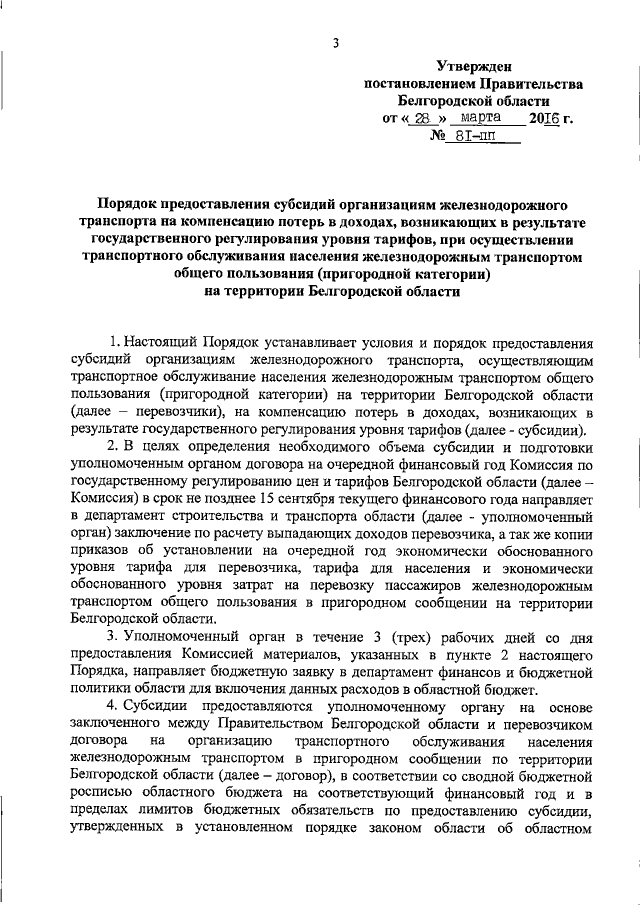 3

Утвержден
постановлением Правительства
Белгородской области
от « 28 » марта 2016 г.
№ 81-пп

Порядок предоставления субсидий организациям железнодорожного транспорта на компенсацию потерь в доходах, возникающих в результате государственного регулирования уровня тарифов, при осуществлении транспортного обслуживания населения железнодорожным транспортом общего пользования (пригородной категории) на территории Белгородской области

1. Настоящий Порядок устанавливает условия и порядок предоставления субсидий организациям железнодорожного транспорта, осуществляющим транспортное обслуживание населения железнодорожным транспортом общего пользования (пригородной категории) на территории Белгородской области (далее – перевозчики), на компенсацию потерь в доходах, возникающих в результате государственного регулирования уровня тарифов (далее - субсидии).

2. В целях определения необходимого объема субсидии и подготовки уполномоченным органом договора на очередной финансовый год Комиссия по государственному регулированию цен и тарифов Белгородской области (далее – Комиссия) в срок не позднее 15 сентября текущего финансового года направляет в департамент строительства и транспорта области (далее - уполномоченный орган) заключение по расчету выпадающих доходов перевозчика, а так же копии приказов об установлении на очередной год экономически обоснованного уровня тарифа для перевозчика, тарифа для населения и экономически обоснованного уровня затрат на перевозку пассажиров железнодорожным транспортом общего пользования в пригородном сообщении на территории Белгородской области.

3. Уполномоченный орган в течение 3 (трех) рабочих дней со дня предоставления Комиссией материалов, указанных в пункте 2 настоящего Порядка, направляет бюджетную заявку в департамент финансов и бюджетной политики области для включения данных расходов в областной бюджет.

4. Субсидии предоставляются уполномоченному органу на основе заключенного между Правительством Белгородской области и перевозчиком договора на организацию транспортного обслуживания населения железнодорожным транспортом в пригородном сообщении по территории Белгородской области (далее – договор), в соответствии со сводной бюджетной росписью областного бюджета на соответствующий финансовый год и в пределах лимитов бюджетных обязательств по предоставлению субсидии, утвержденных в установленном порядке законом области об областном